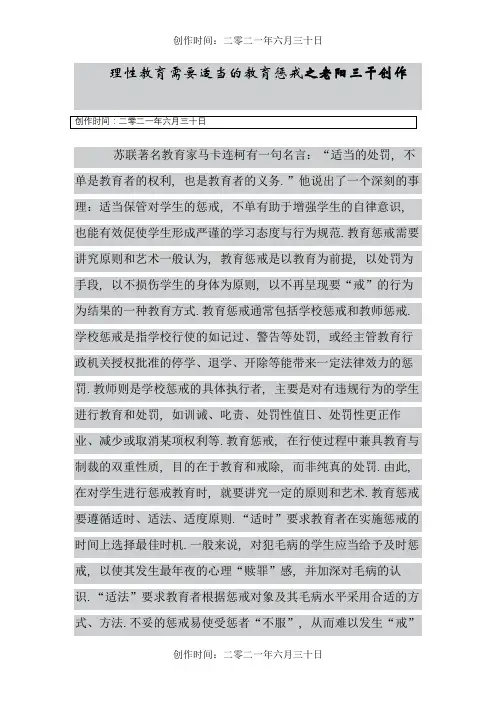 创作时间：二零二一年六月三十日

理性教育需要适当的教育惩戒之老阳三干创作

创作时间：二零二一年六月三十日

苏联著名教育家马卡连柯有一句名言：“适当的处罚，不单是教育者的权利，也是教育者的义务.”他说出了一个深刻的事理：适当保管对学生的惩戒，不单有助于增强学生的自律意识，也能有效促使学生形成严谨的学习态度与行为规范.教育惩戒需要讲究原则和艺术一般认为，教育惩戒是以教育为前提，以处罚为手段，以不损伤学生的身体为原则，以不再呈现要“戒”的行为为结果的一种教育方式.教育惩戒通常包括学校惩戒和教师惩戒.学校惩戒是指学校行使的如记过、警告等处罚，或经主管教育行政机关授权批准的停学、退学、开除等能带来一定法律效力的惩罚.教师则是学校惩戒的具体执行者，主要是对有违规行为的学生进行教育和处罚，如训诫、叱责、处罚性值日、处罚性更正作业、减少或取消某项权利等.教育惩戒，在行使过程中兼具教育与制裁的双重性质，目的在于教育和戒除，而非纯真的处罚.由此，在对学生进行惩戒教育时，就要讲究一定的原则和艺术.教育惩戒要遵循适时、适法、适度原则.“适时”要求教育者在实施惩戒的时间上选择最佳时机.一般来说，对犯毛病的学生应当给予及时惩戒，以使其发生最年夜的心理“赎罪”感，并加深对毛病的认识.“适法”要求教育者根据惩戒对象及其毛病水平采用合适的方式、方法.不妥的惩戒易使受惩者“不服”，从而难以发生“戒”

创作时间：二零二一年六月三十日